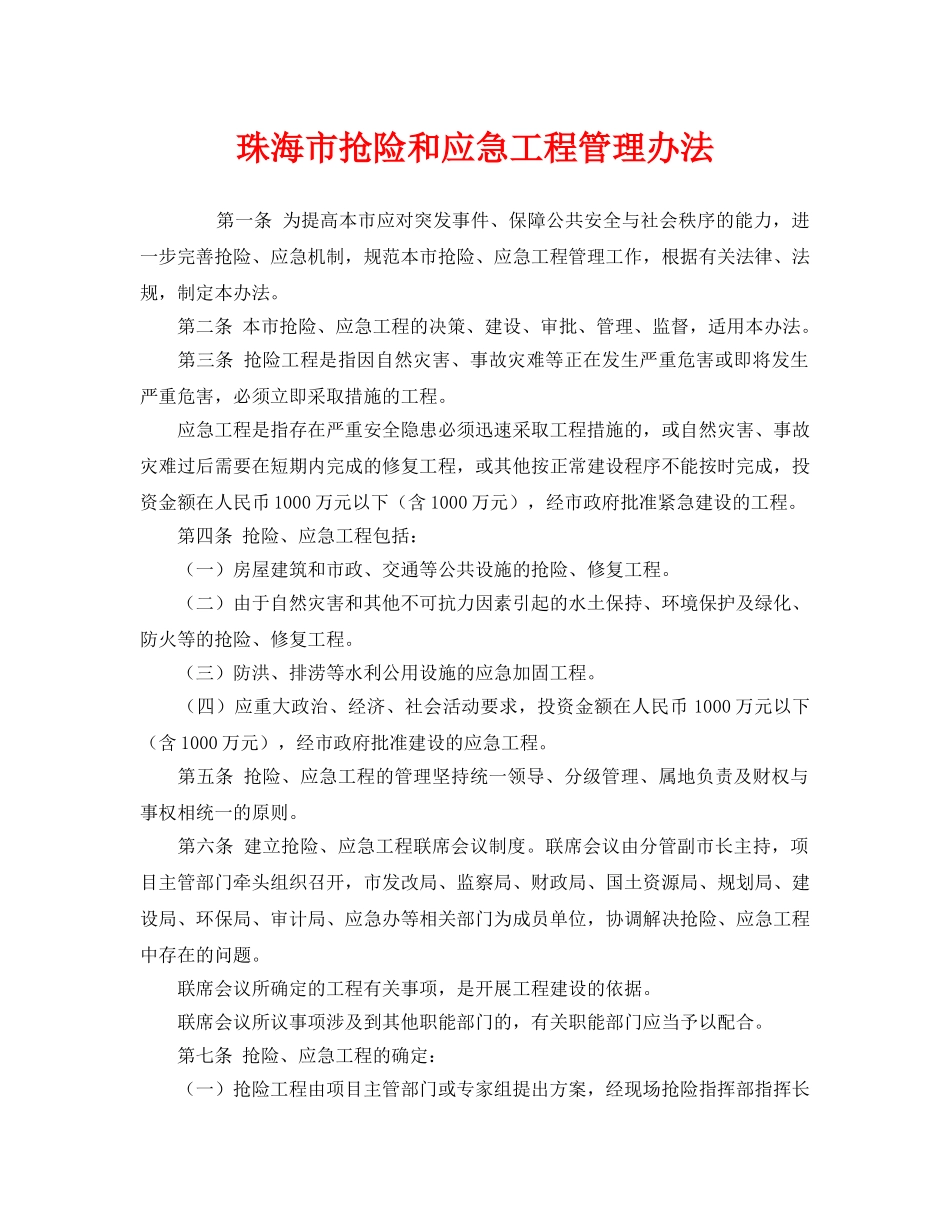 珠海市抢险和应急工程管理办法

第一条 为提高本市应对突发事件、保障公共安全与社会秩序的能力，进一步完善抢险、应急机制，规范本市抢险、应急工程管理工作，根据有关法律、法规，制定本办法。

第二条 本市抢险、应急工程的决策、建设、审批、管理、监督，适用本办法。

第三条 抢险工程是指因自然灾害、事故灾难等正在发生严重危害或即将发生严重危害，必须立即采取措施的工程。

应急工程是指存在严重安全隐患必须迅速采取工程措施的，或自然灾害、事故灾难过后需要在短期内完成的修复工程，或其他按正常建设程序不能按时完成，投资金额在人民币 1000 万元以下（含 1000 万元），经市政府批准紧急建设的工程。

第四条 抢险、应急工程包括：

（一）房屋建筑和市政、交通等公共设施的抢险、修复工程。

（二）由于自然灾害和其他不可抗力因素引起的水土保持、环境保护及绿化、防火等的抢险、修复工程。

（三）防洪、排涝等水利公用设施的应急加固工程。

（四）应重大政治、经济、社会活动要求，投资金额在人民币 1000 万元以下（含 1000 万元），经市政府批准建设的应急工程。

第五条 抢险、应急工程的管理坚持统一领导、分级管理、属地负责及财权与事权相统一的原则。

第六条 建立抢险、应急工程联席会议制度。联席会议由分管副市长主持，项目主管部门牵头组织召开，市发改局、监察局、财政局、国土资源局、规划局、建设局、环保局、审计局、应急办等相关部门为成员单位，协调解决抢险、应急工程中存在的问题。

联席会议所确定的工程有关事项，是开展工程建设的依据。

联席会议所议事项涉及到其他职能部门的，有关职能部门应当予以配合。

第七条 抢险、应急工程的确定：

（一）抢险工程由项目主管部门或专家组提出方案，经现场抢险指挥部指挥长